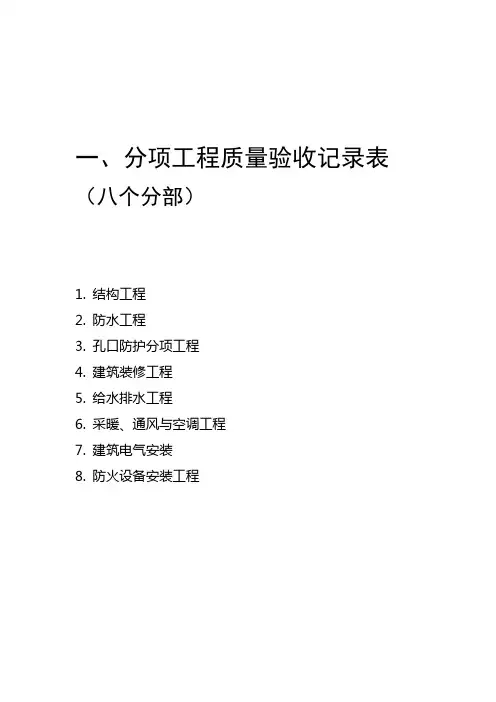 一、分项工程质量验收记录表

（八个分部）

1. 结构工程
2. 防水工程
3. 孔口防护分项工程
4. 建筑装修工程
5. 给水排水工程
6. 采暖、通风与空调工程
7. 建筑电气安装
8. 防火设备安装工程